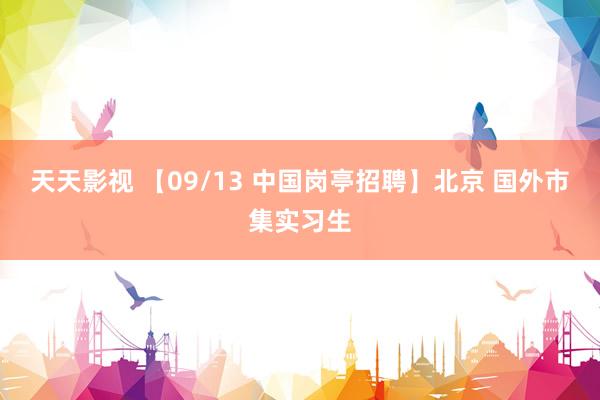 天天影视 【09/13 中国岗亭招聘】北京 国外市集实习生